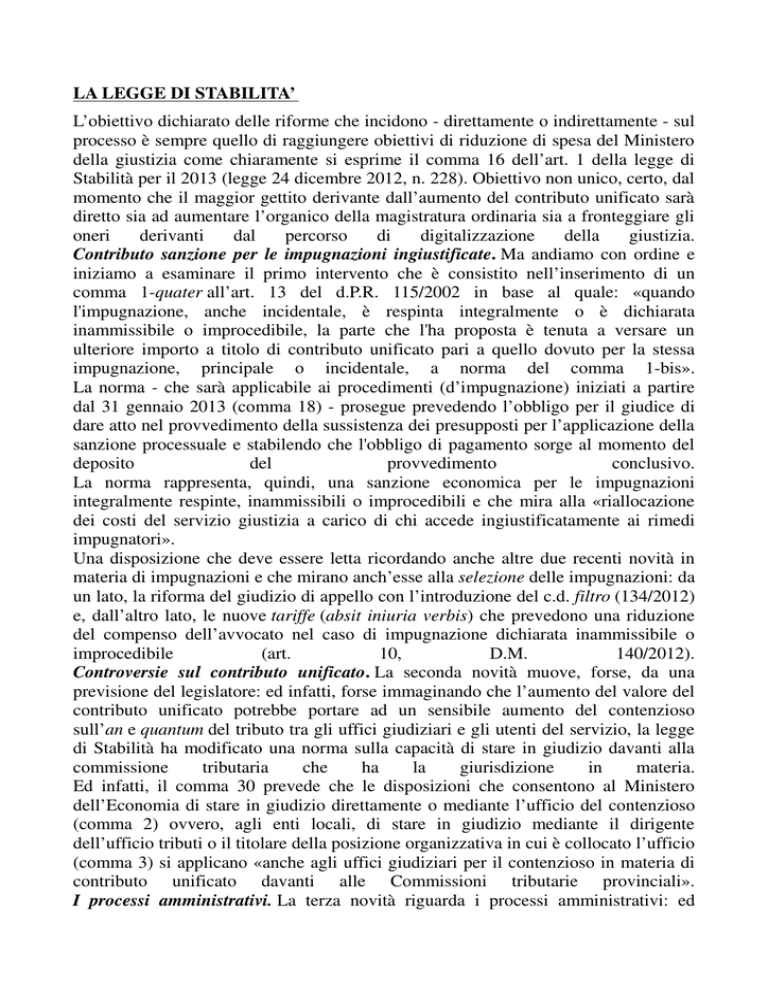 LA LEGGE DI STABILITA'

L'obiettivo dichiarato delle riforme che incidono - direttamente o indirettamente - sul processo è sempre quello di raggiungere obiettivi di riduzione di spesa del Ministero della giustizia come chiaramente si esprime il comma 16 dell'art. 1 della legge di Stabilità per il 2013 (legge 24 dicembre 2012, n. 228). Obiettivo non unico, certo, dal momento che il maggior gettito derivante dall'aumento del contributo unificato sarà diretto sia ad aumentare l'organico della magistratura ordinaria sia a fronteggiare gli oneri derivanti dal percorso di digitalizzazione della giustizia.
Contributo sanzione per le impugnazioni ingiustificate. Ma andiamo con ordine e iniziamo a esaminare il primo intervento che è consistito nell'inserimento di un comma 1-quater all'art. 13 del d.P.R. 115/2002 in base al quale: «quando l'impugnazione, anche incidentale, è respinta integralmente o è dichiarata inammissibile o improcedibile, la parte che l'ha proposta è tenuta a versare un ulteriore importo a titolo di contributo unificato pari a quello dovuto per la stessa impugnazione, principale o incidentale, a norma del comma 1-bis».
La norma - che sarà applicabile ai procedimenti (d'impugnazione) iniziati a partire dal 31 gennaio 2013 (comma 18) - prosegue prevedendo l'obbligo per il giudice di dare atto nel provvedimento della sussistenza dei presupposti per l'applicazione della sanzione processuale e stabilendo che l'obbligo di pagamento sorge al momento del deposito del provvedimento conclusivo.
La norma rappresenta, quindi, una sanzione economica per le impugnazioni integralmente respinte, inammissibili o improcedibili e che mira alla «riallocazione dei costi del servizio giustizia a carico di chi accede ingiustificatamente ai rimedi impugnatori».
Una disposizione che deve essere letta ricordando anche altre due recenti novità in materia di impugnazioni e che mirano anch'esse alla selezione delle impugnazioni: da un lato, la riforma del giudizio di appello con l'introduzione del c.d. filtro (134/2012) e, dall'altro lato, le nuove tariffe (absit iniuria verbis) che prevedono una riduzione del compenso dell'avvocato nel caso di impugnazione dichiarata inammissibile o improcedibile (art. 10, D.M. 140/2012).
Controversie sul contributo unificato. La seconda novità muove, forse, da una previsione del legislatore: ed infatti, forse immaginando che l'aumento del valore del contributo unificato potrebbe portare ad un sensibile aumento del contenzioso sull'an e quantum del tributo tra gli uffici giudiziari e gli utenti del servizio, la legge di Stabilità ha modificato una norma sulla capacità di stare in giudizio davanti alla commissione tributaria che ha la giurisdizione in materia.
Ed infatti, il comma 30 prevede che le disposizioni che consentono al Ministero dell'Economia di stare in giudizio direttamente o mediante l'ufficio del contenzioso (comma 2) ovvero, agli enti locali, di stare in giudizio mediante il dirigente dell'ufficio tributi o il titolare della posizione organizzativa in cui è collocato l'ufficio (comma 3) si applicano «anche agli uffici giudiziari per il contenzioso in materia di contributo unificato davanti alle Commissioni tributarie provinciali».
I processi amministrativi. La terza novità riguarda i processi amministrativi: ed